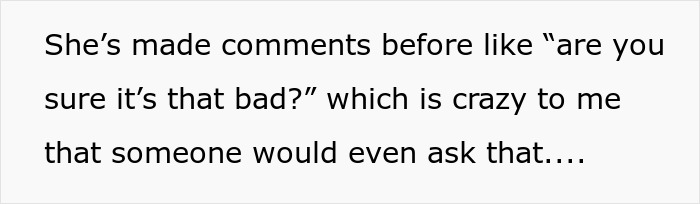 She’s made comments before like “are you sure it’s that bad?” which is crazy to me that someone would even ask that....